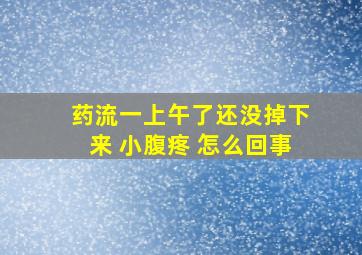 药流一上午了还没掉下来 小腹疼 怎么回事